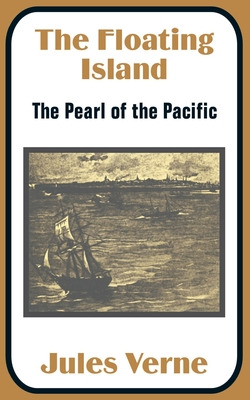 The Floating Island

The Pearl of the Pacific

Jules Verne